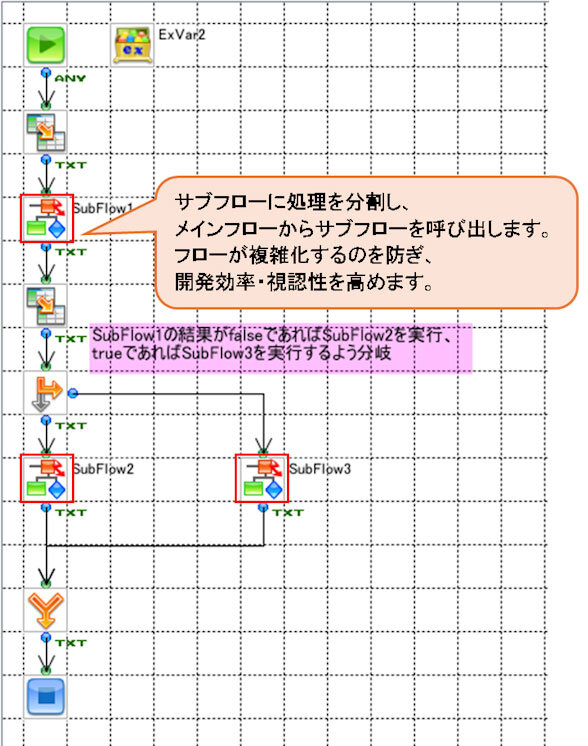 ExVar2

ANY

TXT

SubFlow1

サブフローに処理を分割し、
メインフローからサブフローを呼び出します。
フローが複雑化するのを防ぎ、
開発効率・視認性を高めます。

TXT

TXT

SubFlow1の結果がfalseであればSubFlow2を実行、
trueであればSubFlow3を実行するよう分岐

TXT

SubFlow2

SubFlow3

TXT

TXT

TXT